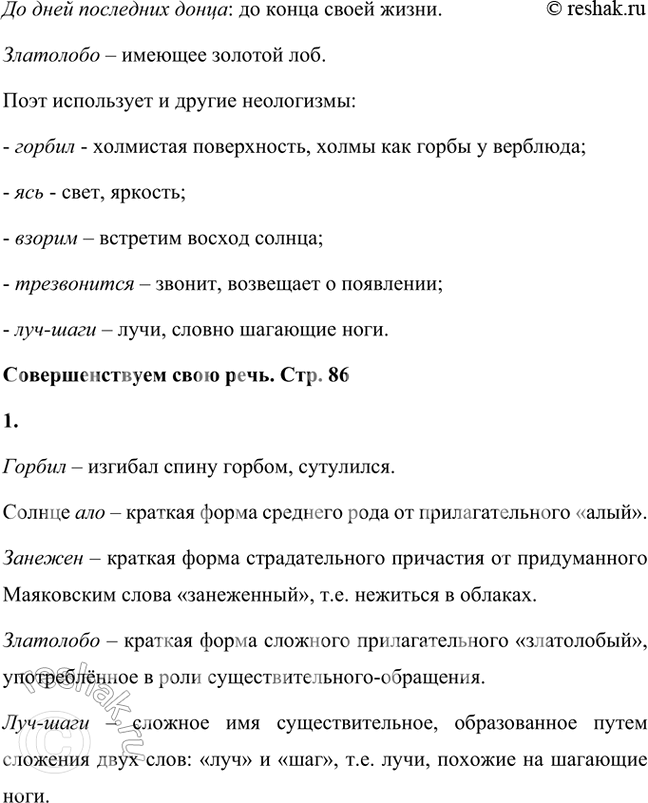 До дней последних донца: до конца своей жизни. © reshak.ru

Златолобо – имеющее золотой лоб.

Поэт использует и другие неологизмы:

- горбил - холмистая поверхность, холмы как горбы у верблюда;

- ясь - свет, яркость;

- взорим – встретим восход солнца;

- трезвонится – звонит, возвещает о появлении;

- луч-шаги – лучи, словно шагающие ноги.

Совершенствуем свою речь. Стр. 86

1.

Горбил – изгибал спину горбом, сутулился.

Солнце ало – краткая форма среднего рода от прилагательного «алый».

Занежен – краткая форма страдательного причастия от придуманного Маяковским слова «занеженный», т.е. нежиться в облаках.

Златолобо – краткая форма сложного прилагательного «златолобый», употреблённое в роли существительного-обращения.

Луч-шаги – сложное имя существительное, образованное путем сложения двух слов: «луч» и «шаг», т.е. лучи, похожие на шагающие ноги.

reshak.ru